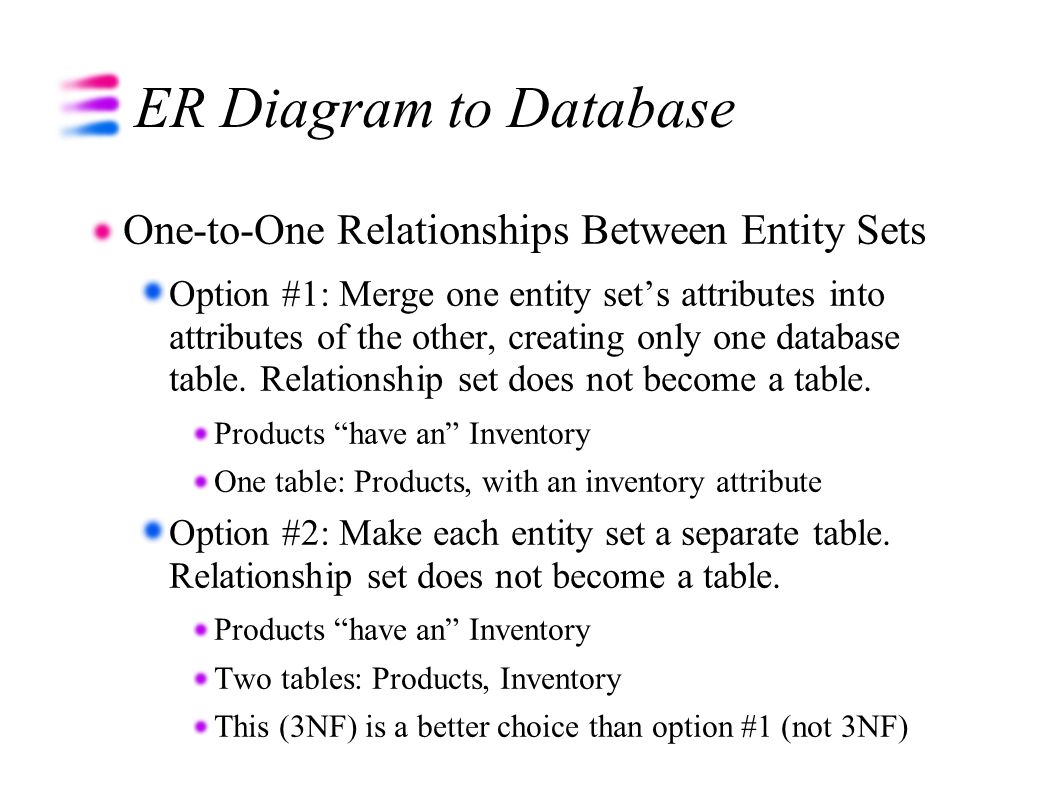 ER Diagram to Database

One-to-One Relationships Between Entity Sets

Option #1: Merge one entity set’s attributes into attributes of the other, creating only one database table. Relationship set does not become a table.

Products “have an” Inventory

One table: Products, with an inventory attribute

Option #2: Make each entity set a separate table. Relationship set does not become a table.

Products “have an” Inventory

Two tables: Products, Inventory

This (3NF) is a better choice than option #1 (not 3NF)